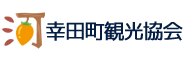 幸田町観光協会